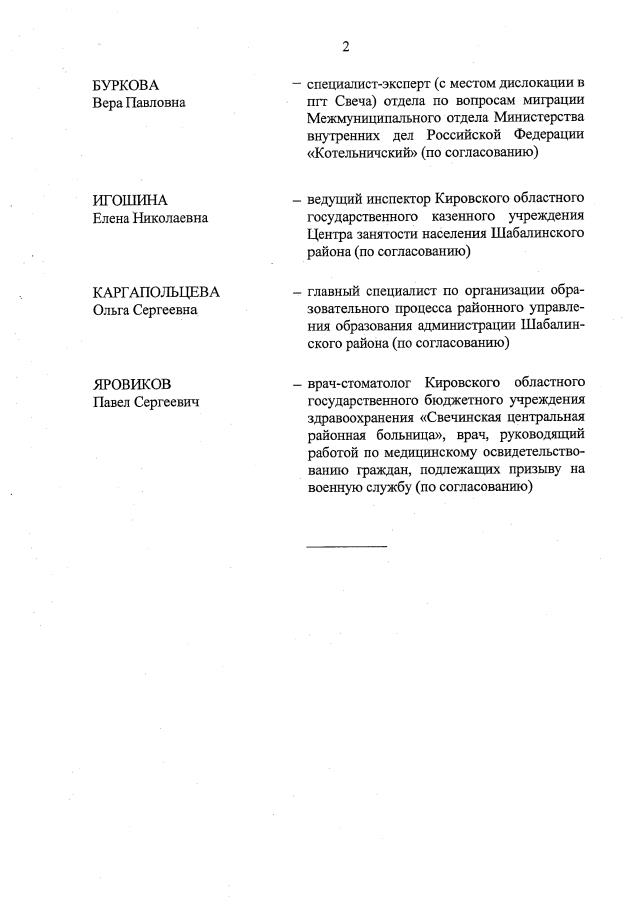 2

БУРКОВА
Вера Павловна

– специалист-эксперт (с местом дислокации в пгт Свеча) отдела по вопросам миграции Межмуниципального отдела Министерства внутренних дел Российской Федерации «Котельничский» (по согласованию)

ИГОШИНА
Елена Николаевна

– ведущий инспектор Кировского областного государственного казенного учреждения Центра занятости населения Шабалинского района (по согласованию)

КАРГАПОЛЬЦЕВА
Ольга Сергеевна

– главный специалист по организации образовательного процесса районного управления образования администрации Шабалинского района (по согласованию)

ЯРОВИКОВ
Павел Сергеевич

– врач-стоматолог Кировского областного государственного бюджетного учреждения здравоохранения «Свечинская центральная районная больница», врач, руководящий работой по медицинскому освидетельствованию граждан, подлежащих призыву на военную службу (по согласованию)